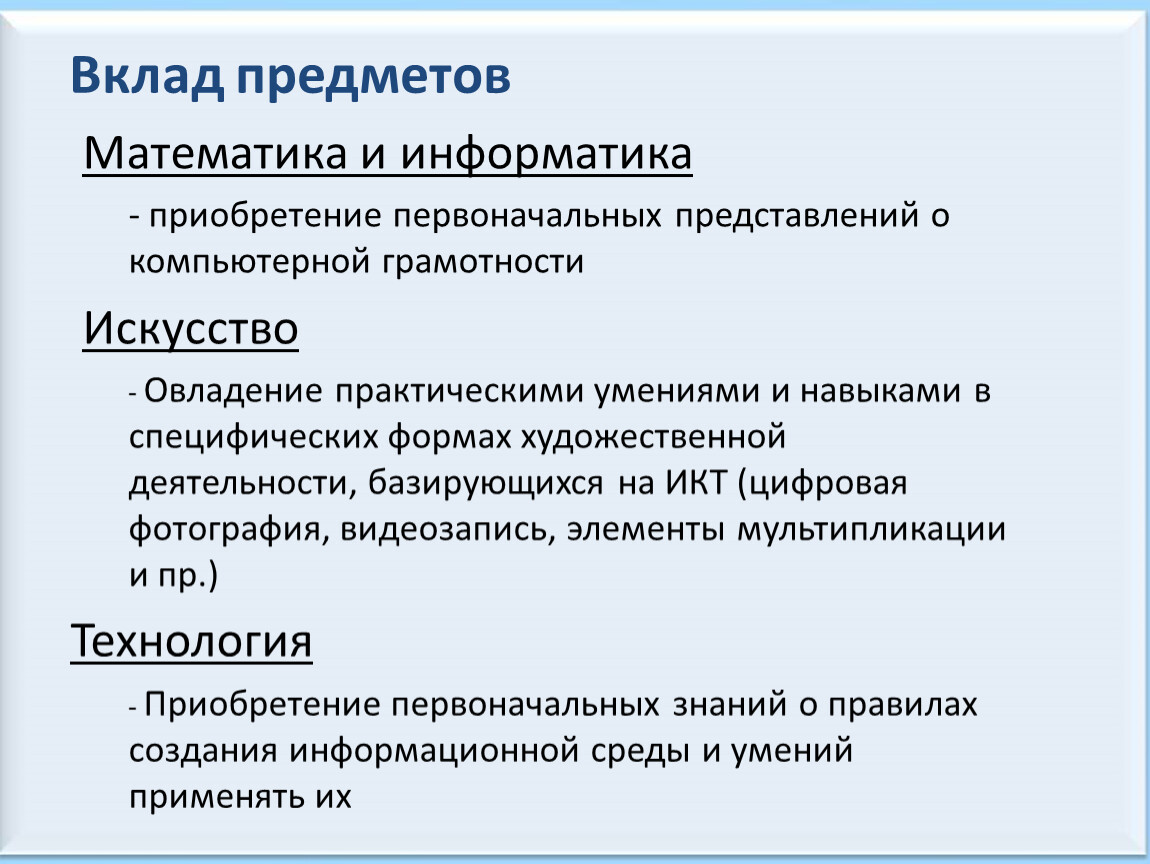 Вклад предметов

Математика и информатика

- приобретение первоначальных представлений о компьютерной грамотности

Искусство

- Овладение практическими умениями и навыками в специфических формах художественной деятельности, базирующихся на ИКТ (цифровая фотография, видеозапись, элементы мультипликации и пр.)

Технология

- Приобретение первоначальных знаний о правилах создания информационной среды и умений применять их